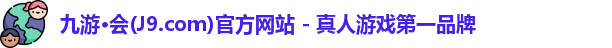 九游•会(J9.com)官方网站 - 真人游戏第一品牌